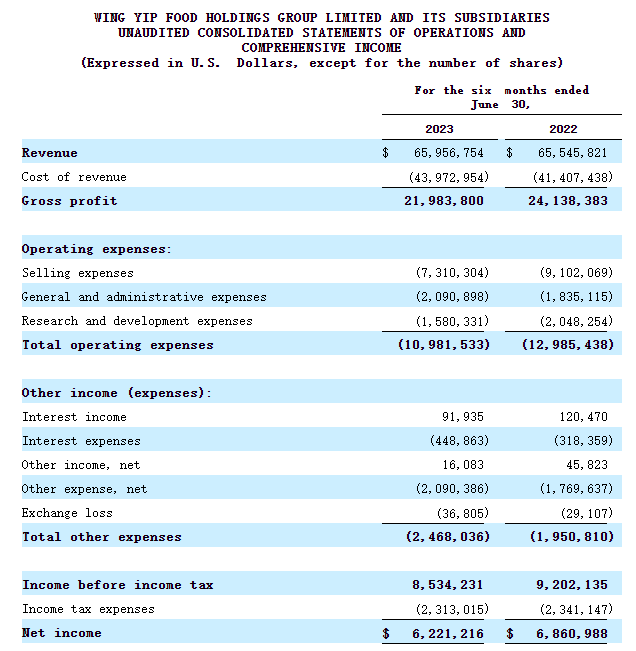 WING YIP FOOD HOLDINGS GROUP LIMITED AND ITS SUBSIDIARIES
UNAUDITED CONSOLIDATED STATEMENTS OF OPERATIONS AND COMPREHENSIVE INCOME
(Expressed in U.S. Dollars, except for the number of shares)

| | For the six months ended June 30, | |
|---|---|---|
| | 2023 | 2022 |
| Revenue | $ 65,956,754 | $ 65,545,821 |
| Cost of revenue | (43,972,954) | (41,407,438) |
| Gross profit | 21,983,800 | 24,138,383 |
| | | |
| Operating expenses: | | |
| Selling expenses | (7,310,304) | (9,102,069) |
| General and administrative expenses | (2,090,898) | (1,835,115) |
| Research and development expenses | (1,580,331) | (2,048,254) |
| Total operating expenses | (10,981,533) | (12,985,438) |
| | | |
| Other income (expenses): | | |
| Interest income | 91,935 | 120,470 |
| Interest expenses | (448,863) | (318,359) |
| Other income, net | 16,083 | 45,823 |
| Other expense, net | (2,090,386) | (1,769,637) |
| Exchange loss | (36,805) | (29,107) |
| Total other expenses | (2,468,036) | (1,950,810) |
| | | |
| Income before income tax | 8,534,231 | 9,202,135 |
| Income tax expenses | (2,313,015) | (2,341,147) |
| Net income | $ 6,221,216 | $ 6,860,988 |